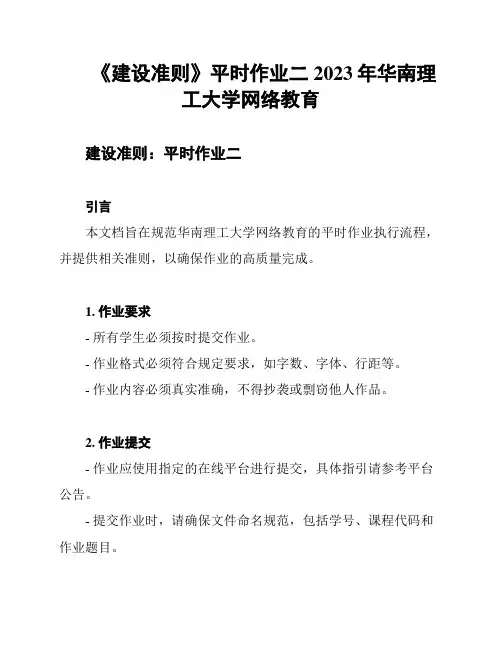 《建设准则》平时作业二 2023 年华南理工大学网络教育

建设准则：平时作业二

引言

本文档旨在规范华南理工大学网络教育的平时作业执行流程，并提供相关准则，以确保作业的高质量完成。

1. 作业要求

- 所有学生必须按时提交作业。

- 作业格式必须符合规定要求，如字数、字体、行距等。

- 作业内容必须真实准确，不得抄袭或剽窃他人作品。

2. 作业提交

- 作业应使用指定的在线平台进行提交，具体指引请参考平台公告。

- 提交作业时，请确保文件命名规范，包括学号、课程代码和作业题目。